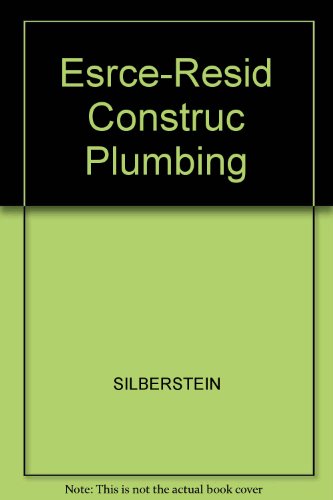 Esrce-Resid Construc Plumbing

SILBERSTEIN

Note: This is not the actual book cover